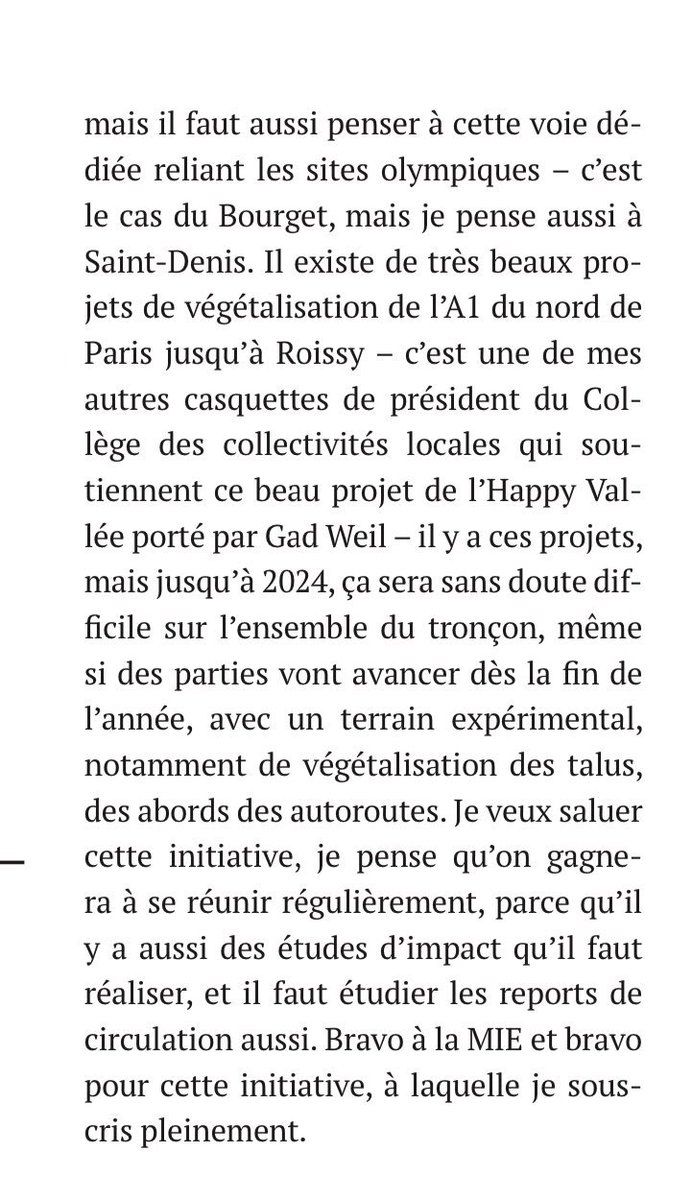 mais il faut aussi penser à cette voie dédiée reliant les sites olympiques – c'est le cas du Bourget, mais je pense aussi à Saint-Denis. Il existe de très beaux projets de végétalisation de l'A1 du nord de Paris jusqu'à Roissy – c'est une de mes autres casquettes de président du Collège des collectivités locales qui soutiennent ce beau projet de l'Happy Vallée porté par Gad Weil – il y a ces projets, mais jusqu'à 2024, ça sera sans doute difficile sur l'ensemble du tronçon, même si des parties vont avancer dès la fin de l'année, avec un terrain expérimental, notamment de végétalisation des talus, des abords des autoroutes. Je veux saluer cette initiative, je pense qu'on gagnera à se réunir régulièrement, parce qu'il y a aussi des études d'impact qu'il faut réaliser, et il faut étudier les reports de circulation aussi. Bravo à la MIE et bravo pour cette initiative, à laquelle je souscris pleinement.